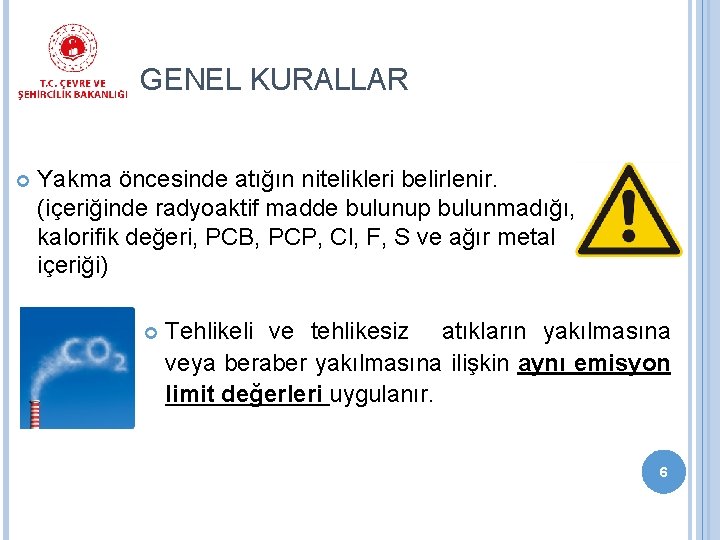 T.C. ÇEVRE VE ŞEHİRCİLİK BAKANLIĞI

GENEL KURALLAR

Yakma öncesinde atığın nitelikleri belirlenir. (içeriğinde radyoaktif madde bulunup bulunmadığı, kalorifik değeri, PCB, PCP, Cl, F, S ve ağır metal içeriği)

$CO_2$

Tehlikeli ve tehlikesiz atıkların yakılmasına veya beraber yakılmasına ilişkin aynı emisyon limit değerleri uygulanır.

6